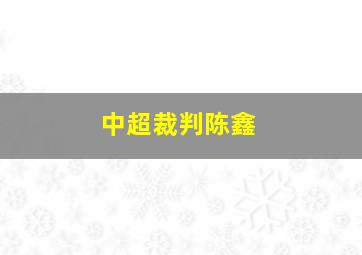 中超裁判陈鑫